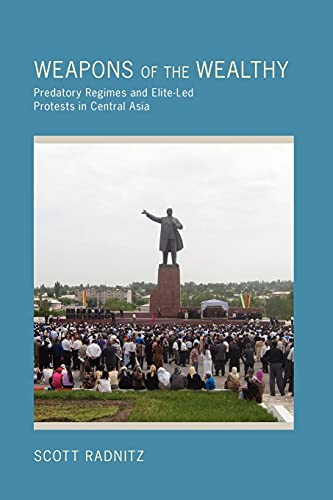 WEAPONS OF THE WEALTHY

Predatory Regimes and Elite-Led Protests in Central Asia

SCOTT RADNITZ